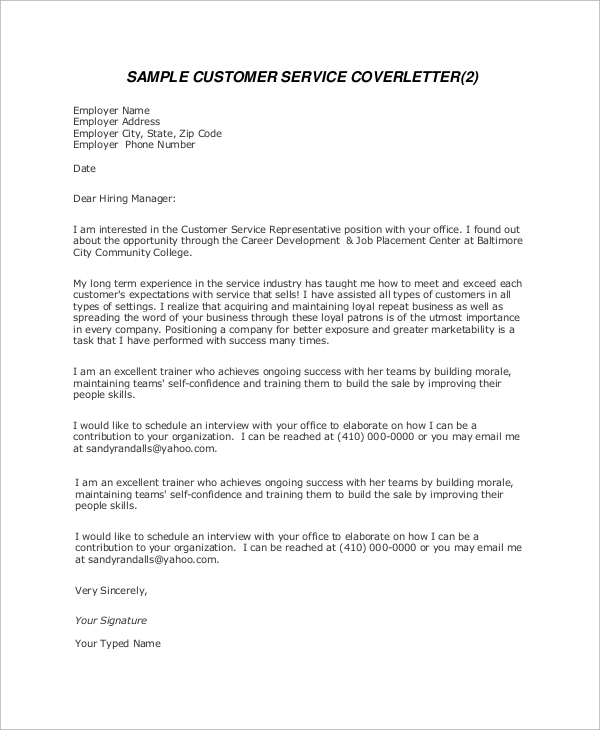 SAMPLE CUSTOMER SERVICE COVERLETTER(2)

Employer Name
Employer Address
Employer City, State, Zip Code
Employer Phone Number

Date

Dear Hiring Manager:

I am interested in the Customer Service Representative position with your office. I found out about the opportunity through the Career Development & Job Placement Center at Baltimore City Community College.

My long term experience in the service industry has taught me how to meet and exceed each customer's expectations with service that sells! I have assisted all types of customers in all types of settings. I realize that acquiring and maintaining loyal repeat business as well as spreading the word of your business through these loyal patrons is of the utmost importance in every company. Positioning a company for better exposure and greater marketability is a task that I have performed with success many times.

I am an excellent trainer who achieves ongoing success with her teams by building morale, maintaining teams' self-confidence and training them to build the sale by improving their people skills.

I would like to schedule an interview with your office to elaborate on how I can be a contribution to your organization. I can be reached at (410) 000-0000 or you may email me at sandyrandalls@yahoo.com.

I am an excellent trainer who achieves ongoing success with her teams by building morale, maintaining teams' self-confidence and training them to build the sale by improving their people skills.

I would like to schedule an interview with your office to elaborate on how I can be a contribution to your organization. I can be reached at (410) 000-0000 or you may email me at sandyrandalls@yahoo.com.

Very Sincerely,

Your Signature

Your Typed Name